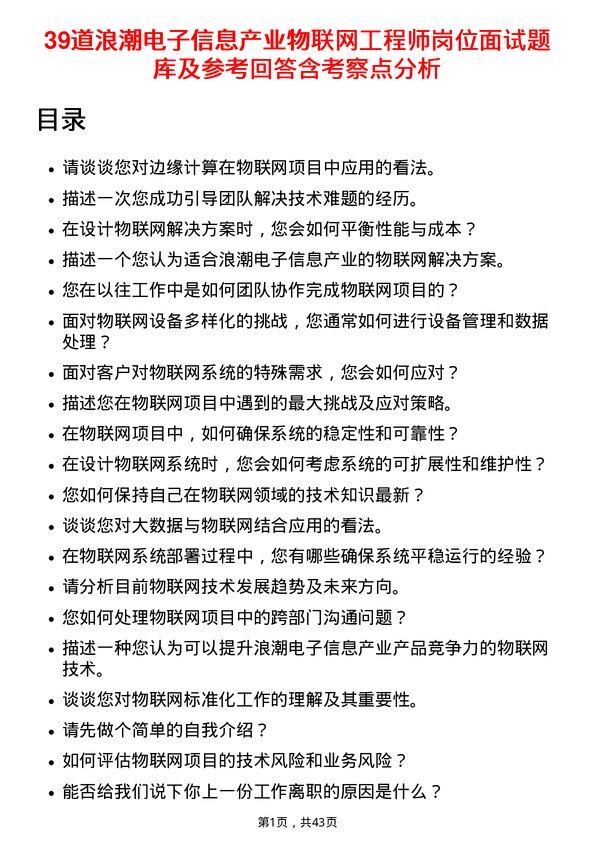 39道浪潮电子信息产业物联网工程师岗位面试题库及参考回答含考察点分析

目录

- 请谈谈您对边缘计算在物联网项目中应用的看法。
- 描述一次您成功引导团队解决技术难题的经历。
- 在设计物联网解决方案时，您会如何平衡性能与成本？
- 描述一个您认为适合浪潮电子信息产业的物联网解决方案。
- 您在以往工作中是如何团队协作完成物联网项目的？
- 面对物联网设备多样化的挑战，您通常如何进行设备管理和数据处理？
- 面对客户对物联网系统的特殊需求，您会如何应对？
- 描述您在物联网项目中遇到的最大挑战及应对策略。
- 在物联网项目中，如何确保系统的稳定性和可靠性？
- 在设计物联网系统时，您会如何考虑系统的可扩展性和维护性？
- 您如何保持自己在物联网领域的技术知识最新？
- 谈谈您对大数据与物联网结合应用的看法。
- 在物联网系统部署过程中，您有哪些确保系统平稳运行的经验？
- 请分析目前物联网技术发展趋势及未来方向。
- 您如何处理物联网项目中的跨部门沟通问题？
- 描述一种您认为可以提升浪潮电子信息产业产品竞争力的物联网技术。
- 谈谈您对物联网标准化工作的理解及其重要性。
- 请先做个简单的自我介绍？
- 如何评估物联网项目的技术风险和业务风险？
- 能否给我们说下你上一份工作离职的原因是什么？

第1页，共43页